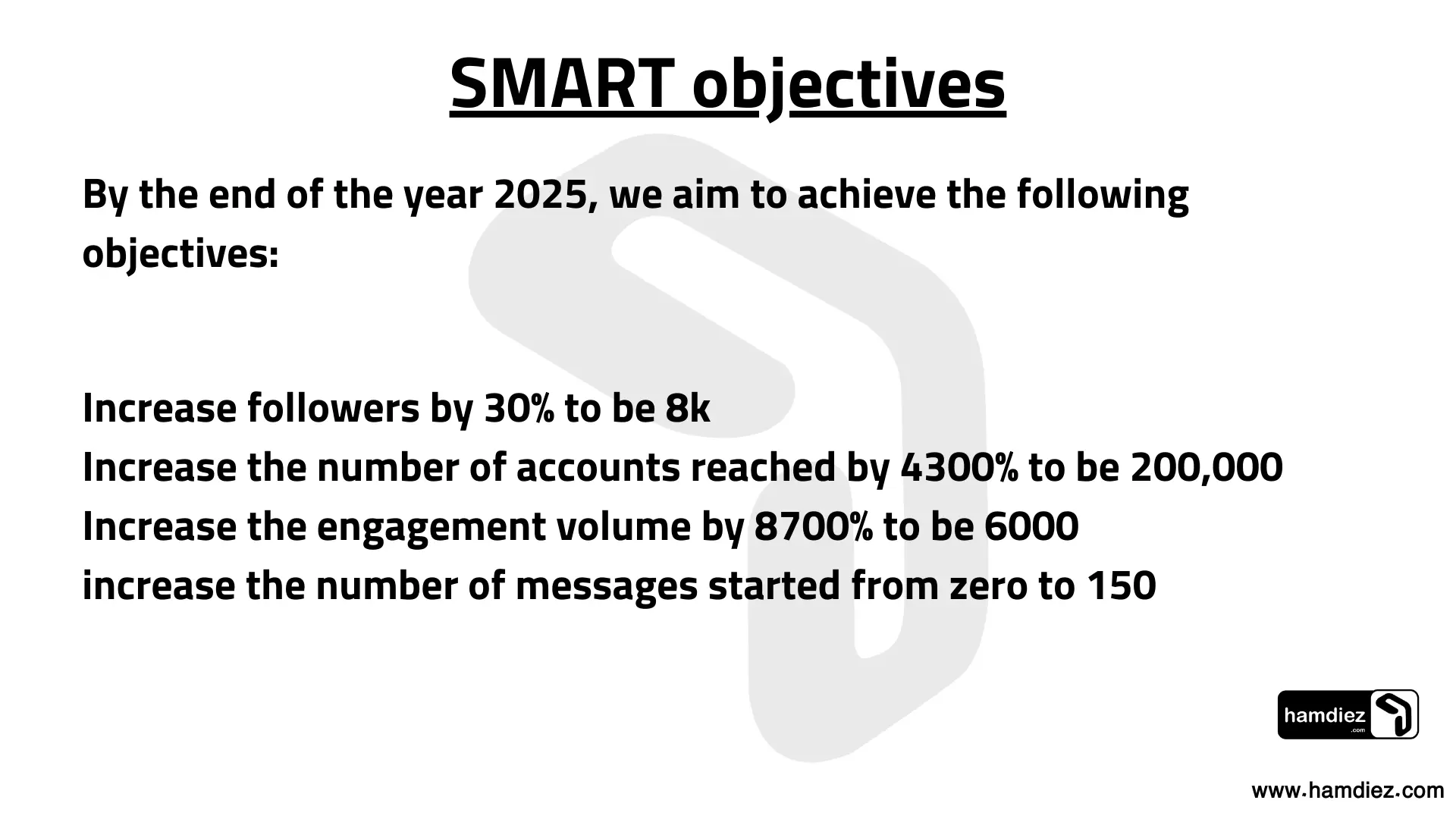 SMART objectives

By the end of the year 2025, we aim to achieve the following objectives:

Increase followers by 30% to be 8k
Increase the number of accounts reached by 4300% to be 200,000
Increase the engagement volume by 8700% to be 6000
increase the number of messages started from zero to 150

hamdiez .com

www.hamdiez.com